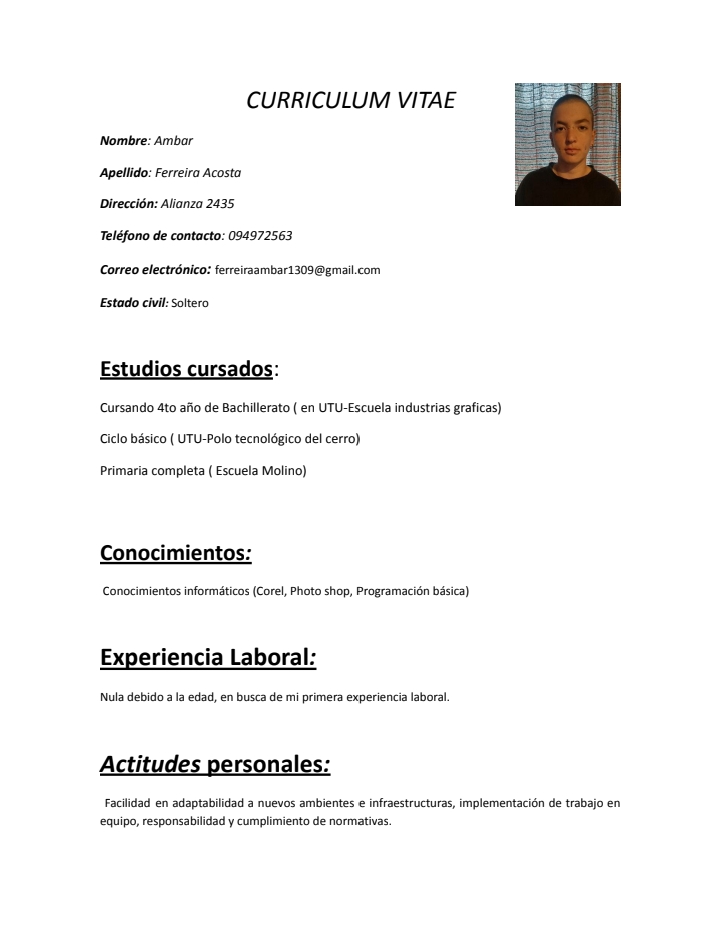 CURRICULUM VITAE

Nombre: Ambar

Apellido: Ferreira Acosta

Dirección: Alianza 2435

Teléfono de contacto: 094972563

Correo electrónico: ferreiraambar1309@gmail.com

Estado civil: Soltero

Estudios cursados:

Cursando 4to año de Bachillerato ( en UTU-Escuela industrias graficas)

Ciclo básico ( UTU-Polo tecnológico del cerro)

Primaria completa ( Escuela Molino)

Conocimientos:

Conocimientos informáticos (Corel, Photo shop, Programación básica)

Experiencia Laboral:

Nula debido a la edad, en busca de mi primera experiencia laboral.

Actitudes personales:

Facilidad en adaptabilidad a nuevos ambientes e infraestructuras, implementación de trabajo en equipo, responsabilidad y cumplimiento de normativas.